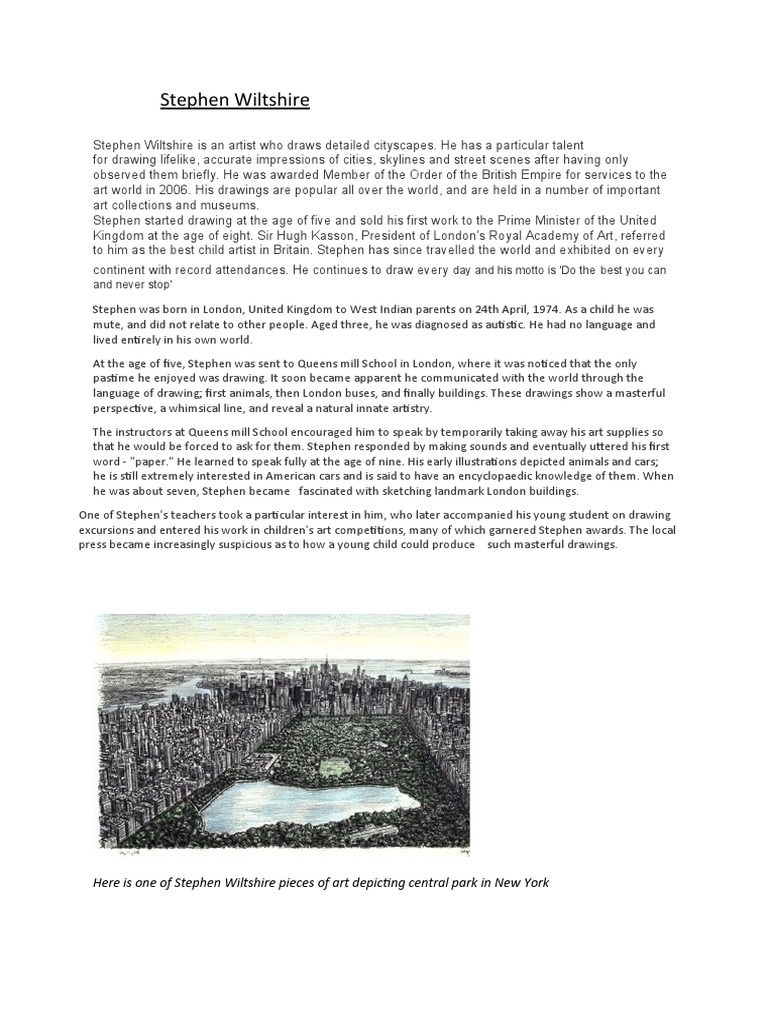 Stephen Wiltshire

Stephen Wiltshire is an artist who draws detailed cityscapes. He has a particular talent for drawing lifelike, accurate impressions of cities, skylines and street scenes after having only observed them briefly. He was awarded Member of the Order of the British Empire for services to the art world in 2006. His drawings are popular all over the world, and are held in a number of important art collections and museums.
Stephen started drawing at the age of five and sold his first work to the Prime Minister of the United Kingdom at the age of eight. Sir Hugh Kasson, President of London's Royal Academy of Art, referred to him as the best child artist in Britain. Stephen has since travelled the world and exhibited on every continent with record attendances. He continues to draw every day and his motto is 'Do the best you can and never stop'

Stephen was born in London, United Kingdom to West Indian parents on 24th April, 1974. As a child he was mute, and did not relate to other people. Aged three, he was diagnosed as autistic. He had no language and lived entirely in his own world.

At the age of five, Stephen was sent to Queens mill School in London, where it was noticed that the only pastime he enjoyed was drawing. It soon became apparent he communicated with the world through the language of drawing; first animals, then London buses, and finally buildings. These drawings show a masterful perspective, a whimsical line, and reveal a natural innate artistry.

The instructors at Queens mill School encouraged him to speak by temporarily taking away his art supplies so that he would be forced to ask for them. Stephen responded by making sounds and eventually uttered his first word - "paper." He learned to speak fully at the age of nine. His early illustrations depicted animals and cars; he is still extremely interested in American cars and is said to have an encyclopaedic knowledge of them. When he was about seven, Stephen became fascinated with sketching landmark London buildings.

One of Stephen's teachers took a particular interest in him, who later accompanied his young student on drawing excursions and entered his work in children's art competitions, many of which garnered Stephen awards. The local press became increasingly suspicious as to how a young child could produce such masterful drawings.

Here is one of Stephen Wiltshire pieces of art depicting central park in New York